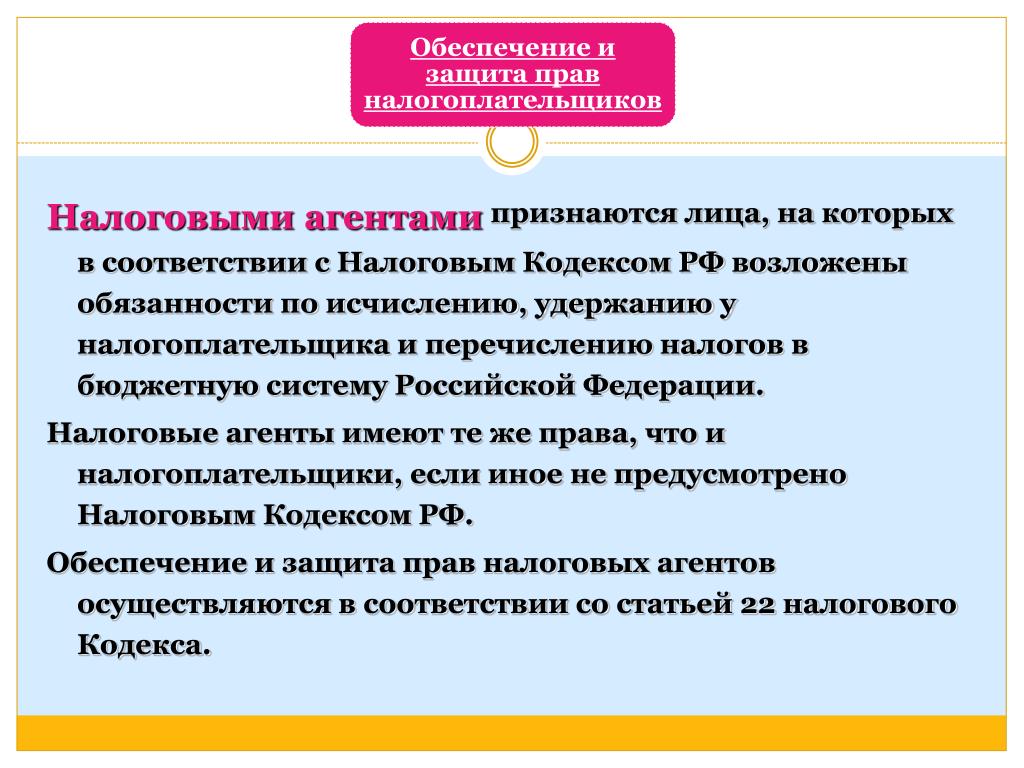 Обеспечение и защита прав налогоплательщиков

Налоговыми агентами признаются лица, на которых в соответствии с Налоговым Кодексом РФ возложены обязанности по исчислению, удержанию у налогоплательщика и перечислению налогов в бюджетную систему Российской Федерации.

Налоговые агенты имеют те же права, что и налогоплательщики, если иное не предусмотрено Налоговым Кодексом РФ.

Обеспечение и защита прав налоговых агентов осуществляются в соответствии со статьей 22 налогового Кодекса.